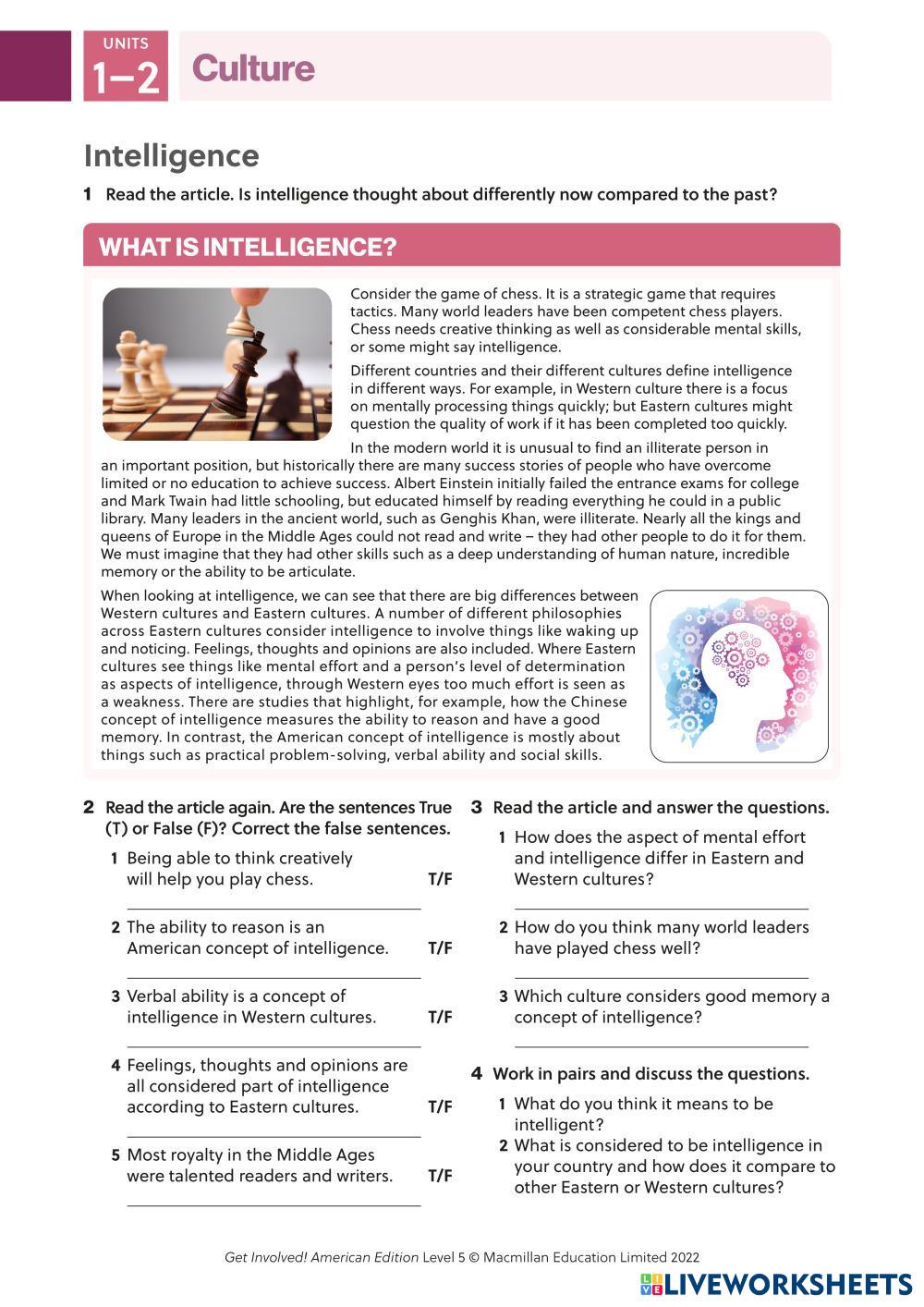 UNITS
1–2 Culture

Intelligence

1 Read the article. Is intelligence thought about differently now compared to the past?

WHAT IS INTELLIGENCE?

Consider the game of chess. It is a strategic game that requires tactics. Many world leaders have been competent chess players. Chess needs creative thinking as well as considerable mental skills, or some might say intelligence.

Different countries and their different cultures define intelligence in different ways. For example, in Western culture there is a focus on mentally processing things quickly; but Eastern cultures might question the quality of work if it has been completed too quickly.

In the modern world it is unusual to find an illiterate person in an important position, but historically there are many success stories of people who have overcome limited or no education to achieve success. Albert Einstein initially failed the entrance exams for college and Mark Twain had little schooling, but educated himself by reading everything he could in a public library. Many leaders in the ancient world, such as Genghis Khan, were illiterate. Nearly all the kings and queens of Europe in the Middle Ages could not read and write – they had other people to do it for them. We must imagine that they had other skills such as a deep understanding of human nature, incredible memory or the ability to be articulate.

When looking at intelligence, we can see that there are big differences between Western cultures and Eastern cultures. A number of different philosophies across Eastern cultures consider intelligence to involve things like waking up and noticing. Feelings, thoughts and opinions are also included. Where Eastern cultures see things like mental effort and a person's level of determination as aspects of intelligence, through Western eyes too much effort is seen as a weakness. There are studies that highlight, for example, how the Chinese concept of intelligence measures the ability to reason and have a good memory. In contrast, the American concept of intelligence is mostly about things such as practical problem-solving, verbal ability and social skills.

2 Read the article again. Are the sentences True (T) or False (F)? Correct the false sentences.

1 Being able to think creatively will help you play chess. T/F

2 The ability to reason is an American concept of intelligence. T/F

3 Verbal ability is a concept of intelligence in Western cultures. T/F

4 Feelings, thoughts and opinions are all considered part of intelligence according to Eastern cultures. T/F

5 Most royalty in the Middle Ages were talented readers and writers. T/F

3 Read the article and answer the questions.

1 How does the aspect of mental effort and intelligence differ in Eastern and Western cultures?

2 How do you think many world leaders have played chess well?

3 Which culture considers good memory a concept of intelligence?

4 Work in pairs and discuss the questions.

1 What do you think it means to be intelligent?
2 What is considered to be intelligence in your country and how does it compare to other Eastern or Western cultures?

Get Involved! American Edition Level 5 © Macmillan Education Limited 2022

LIVEWORKSHEETS